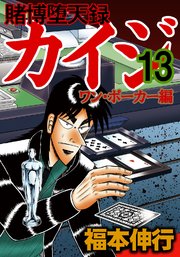 賭博堕天録
カイジ
13
ワン・ポーカー編
福本伸行